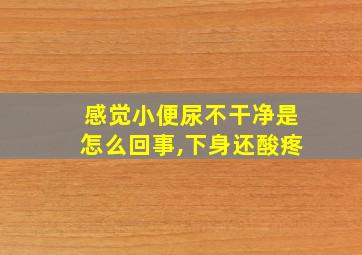 感觉小便尿不干净是怎么回事,下身还酸疼